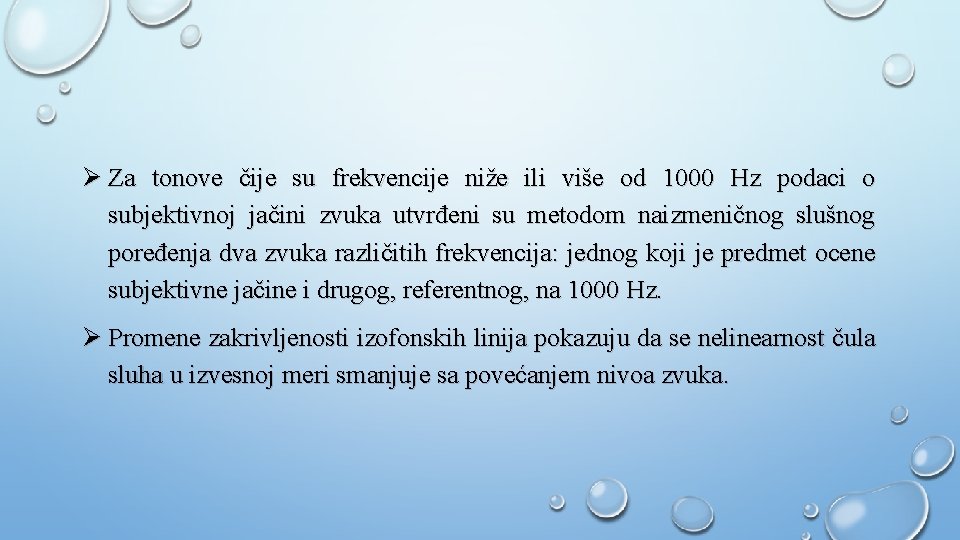 ➢ Za tonove čije su frekvencije niže ili više od 1000 Hz podaci o subjektivnoj jačini zvuka utvrđeni su metodom naizmeničnog slušnog poređenja dva zvuka različitih frekvencija: jednog koji je predmet ocene subjektivne jačine i drugog, referentnog, na 1000 Hz.

➢ Promene zakrivljenosti izofonskih linija pokazuju da se nelinearnost čula sluha u izvesnoj meri smanjuje sa povećanjem nivoa zvuka.